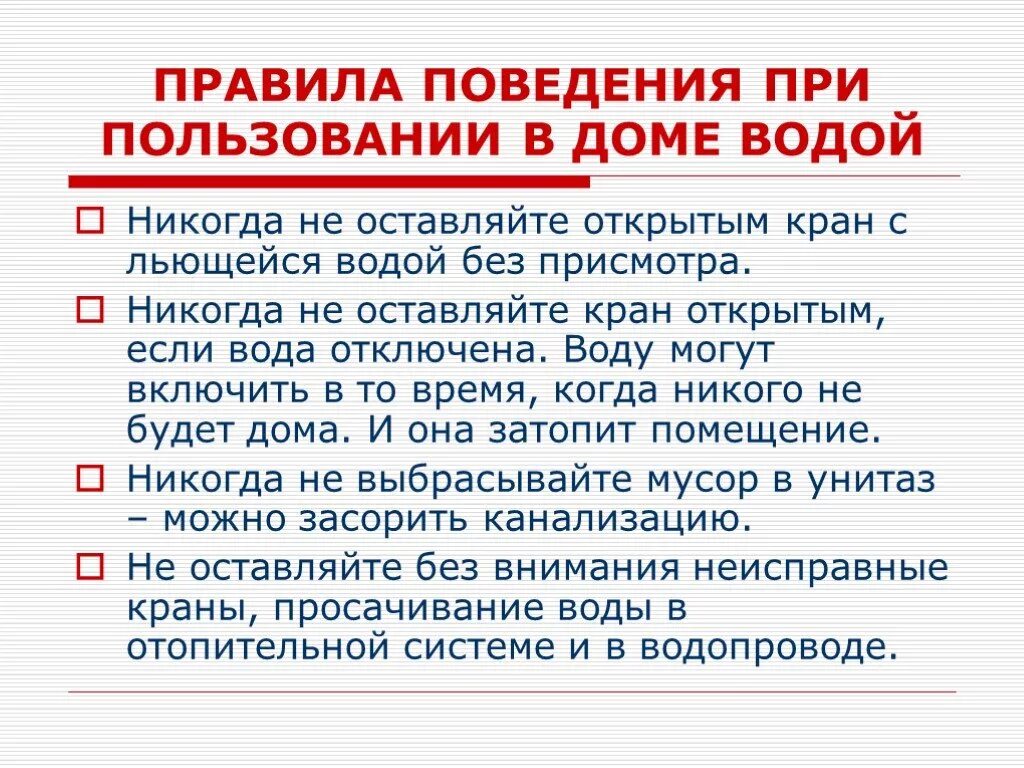 ПРАВИЛА ПОВЕДЕНИЯ ПРИ ПОЛЬЗОВАНИИ В ДОМЕ ВОДОЙ

Никогда не оставляйте открытым кран с льющейся водой без присмотра.

Никогда не оставляйте кран открытым, если вода отключена. Воду могут включить в то время, когда никого не будет дома. И она затопит помещение.

Никогда не выбрасывайте мусор в унитаз – можно засорить канализацию.

Не оставляйте без внимания неисправные краны, просачивание воды в отопительной системе и в водопроводе.